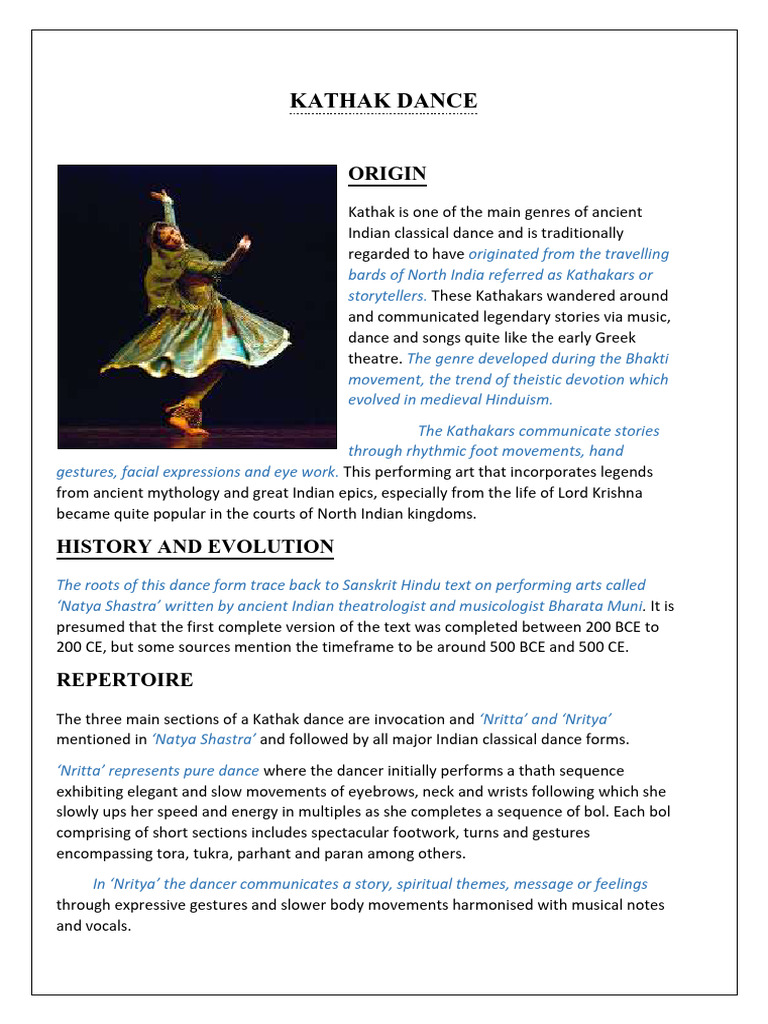 KATHAK DANCE

ORIGIN

Kathak is one of the main genres of ancient Indian classical dance and is traditionally regarded to have originated from the travelling bards of North India referred as Kathakars or storytellers. These Kathakars wandered around and communicated legendary stories via music, dance and songs quite like the early Greek theatre. The genre developed during the Bhakti movement, the trend of theistic devotion which evolved in medieval Hinduism.

The Kathakars communicate stories through rhythmic foot movements, hand gestures, facial expressions and eye work. This performing art that incorporates legends from ancient mythology and great Indian epics, especially from the life of Lord Krishna became quite popular in the courts of North Indian kingdoms.

HISTORY AND EVOLUTION

The roots of this dance form trace back to Sanskrit Hindu text on performing arts called 'Natya Shastra' written by ancient Indian theatrologist and musicologist Bharata Muni. It is presumed that the first complete version of the text was completed between 200 BCE to 200 CE, but some sources mention the timeframe to be around 500 BCE and 500 CE.

REPERTOIRE

The three main sections of a Kathak dance are invocation and 'Nritta' and 'Nritya' mentioned in 'Natya Shastra' and followed by all major Indian classical dance forms.

'Nritta' represents pure dance where the dancer initially performs a thath sequence exhibiting elegant and slow movements of eyebrows, neck and wrists following which she slowly ups her speed and energy in multiples as she completes a sequence of bol. Each bol comprising of short sections includes spectacular footwork, turns and gestures encompassing tora, tukra, parhant and paran among others.

In 'Nritya' the dancer communicates a story, spiritual themes, message or feelings through expressive gestures and slower body movements harmonised with musical notes and vocals.